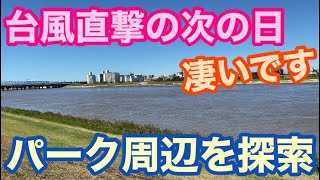 台風直撃の次の日

凄いです

パーク周辺を探索